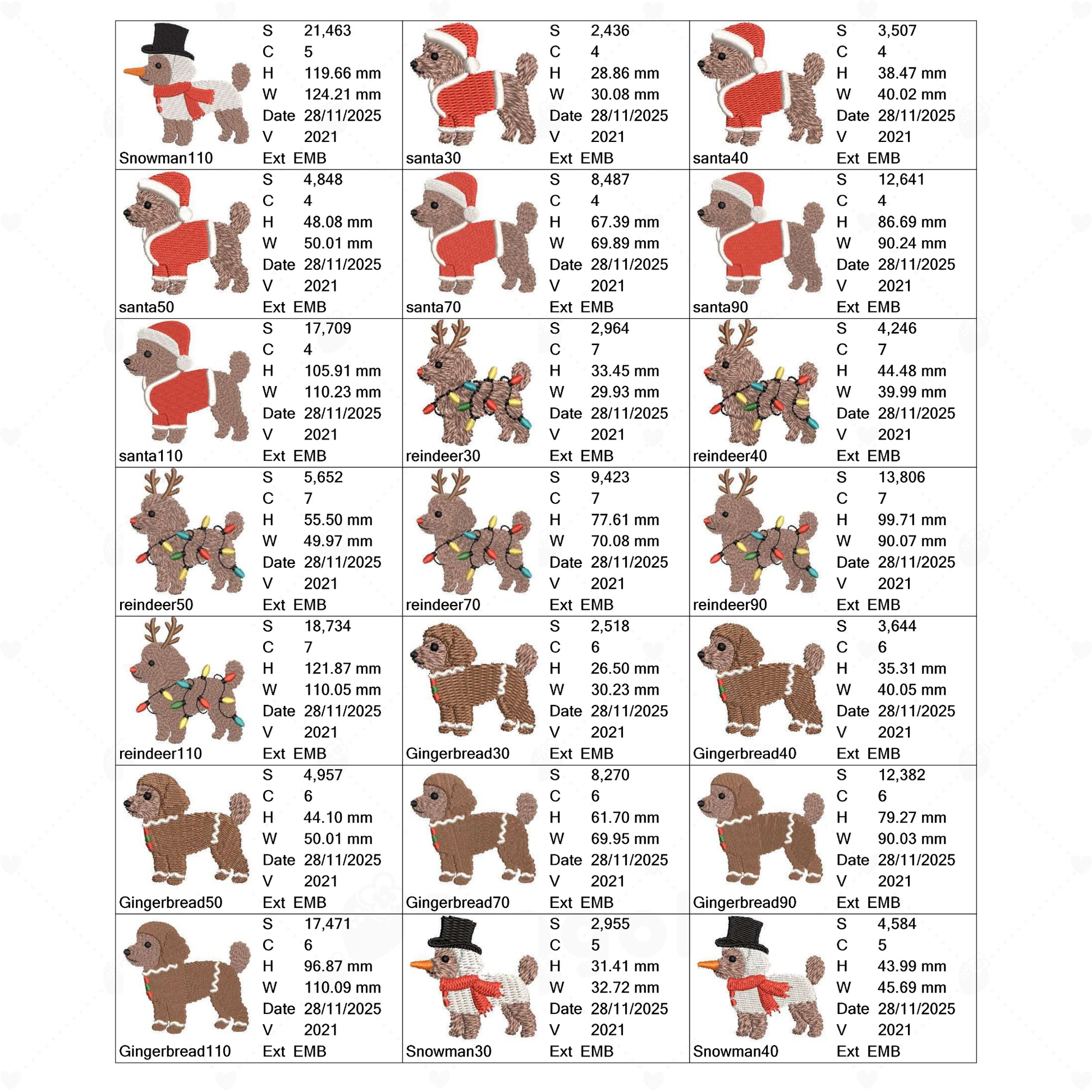 S 21,463
C 5
H 119.66 mm
W 124.21 mm
Date 28/11/2025
V 2021
Snowman110
Ext EMB

S 2,436
C 4
H 28.86 mm
W 30.08 mm
Date 28/11/2025
V 2021
santa30
Ext EMB

S 3,507
C 4
H 38.47 mm
W 40.02 mm
Date 28/11/2025
V 2021
santa40
Ext EMB

S 4,848
C 4
H 48.08 mm
W 50.01 mm
Date 28/11/2025
V 2021
santa50
Ext EMB

S 8,487
C 4
H 67.39 mm
W 69.89 mm
Date 28/11/2025
V 2021
santa70
Ext EMB

S 12,641
C 4
H 86.69 mm
W 90.24 mm
Date 28/11/2025
V 2021
santa90
Ext EMB

S 17,709
C 4
H 105.91 mm
W 110.23 mm
Date 28/11/2025
V 2021
santa110
Ext EMB

S 2,964
C 7
H 33.45 mm
W 29.93 mm
Date 28/11/2025
V 2021
reindeer30
Ext EMB

S 4,246
C 7
H 44.48 mm
W 39.99 mm
Date 28/11/2025
V 2021
reindeer40
Ext EMB

S 5,652
C 7
H 55.50 mm
W 49.97 mm
Date 28/11/2025
V 2021
reindeer50
Ext EMB

S 9,423
C 7
H 77.61 mm
W 70.08 mm
Date 28/11/2025
V 2021
reindeer70
Ext EMB

S 13,806
C 7
H 99.71 mm
W 90.07 mm
Date 28/11/2025
V 2021
reindeer90
Ext EMB

S 18,734
C 7
H 121.87 mm
W 110.05 mm
Date 28/11/2025
V 2021
reindeer110
Ext EMB

S 2,518
C 6
H 26.50 mm
W 30.23 mm
Date 28/11/2025
V 2021
Gingerbread30
Ext EMB

S 3,644
C 6
H 35.31 mm
W 40.05 mm
Date 28/11/2025
V 2021
Gingerbread40
Ext EMB

S 4,957
C 6
H 44.10 mm
W 50.01 mm
Date 28/11/2025
V 2021
Gingerbread50
Ext EMB

S 8,270
C 6
H 61.70 mm
W 69.95 mm
Date 28/11/2025
V 2021
Gingerbread70
Ext EMB

S 12,382
C 6
H 79.27 mm
W 90.03 mm
Date 28/11/2025
V 2021
Gingerbread90
Ext EMB

S 17,471
C 6
H 96.87 mm
W 110.09 mm
Date 28/11/2025
V 2021
Gingerbread110
Ext EMB

S 2,955
C 5
H 31.41 mm
W 32.72 mm
Date 28/11/2025
V 2021
Snowman30
Ext EMB

S 4,584
C 5
H 43.99 mm
W 45.69 mm
Date 28/11/2025
V 2021
Snowman40
Ext EMB